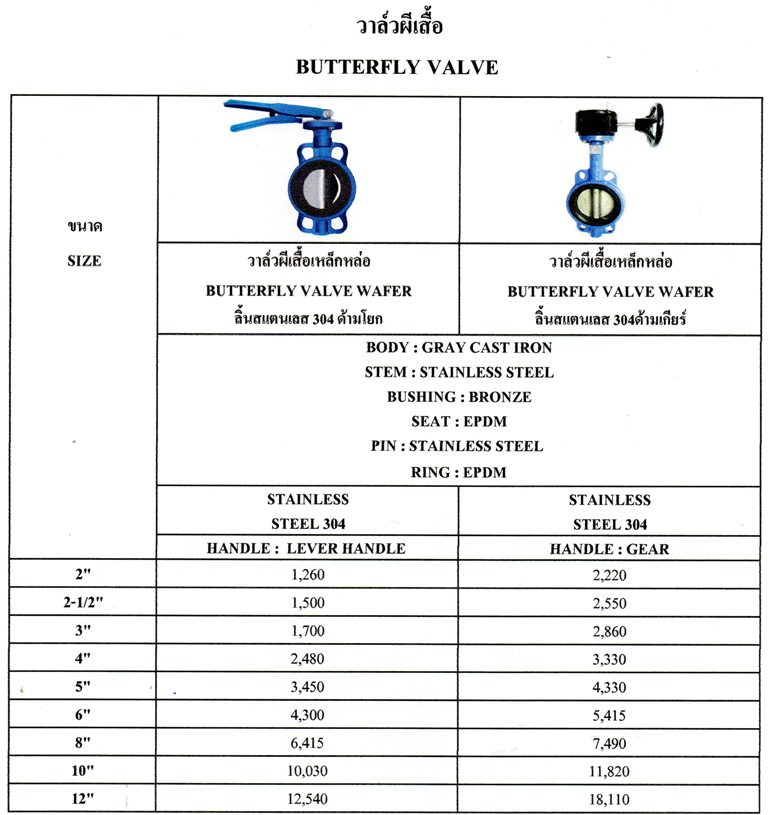 วาล์วผีเสื้อ

BUTTERFLY VALVE

| ขนาด SIZE | วาล์วผีเสื้อเหล็กหล่อ BUTTERFLY VALVE WAFER ลิ้นสแตนเลส 304 ด้ามโยก | วาล์วผีเสื้อเหล็กหล่อ BUTTERFLY VALVE WAFER ลิ้นสแตนเลส 304ด้ามเกียร์ |
|---|---|---|
| | BODY : GRAY CAST IRON STEM : STAINLESS STEEL BUSHING : BRONZE SEAT : EPDM PIN : STAINLESS STEEL RING : EPDM | |
| | STAINLESS STEEL 304 | STAINLESS STEEL 304 |
| | HANDLE : LEVER HANDLE | HANDLE : GEAR |
| 2" | 1,260 | 2,220 |
| 2-1/2" | 1,500 | 2,550 |
| 3" | 1,700 | 2,860 |
| 4" | 2,480 | 3,330 |
| 5" | 3,450 | 4,330 |
| 6" | 4,300 | 5,415 |
| 8" | 6,415 | 7,490 |
| 10" | 10,030 | 11,820 |
| 12" | 12,540 | 18,110 |